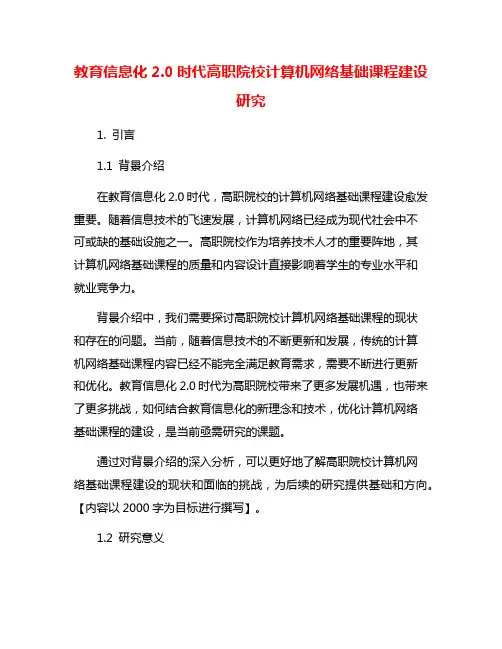 教育信息化 2.0 时代高职院校计算机网络基础课程建设研究

1. 引言

1.1 背景介绍

在教育信息化 2.0 时代，高职院校的计算机网络基础课程建设愈发重要。随着信息技术的飞速发展，计算机网络已经成为现代社会中不可或缺的基础设施之一。高职院校作为培养技术人才的重要阵地，其计算机网络基础课程的质量和内容设计直接影响着学生的专业水平和就业竞争力。

背景介绍中，我们需要探讨高职院校计算机网络基础课程的现状和存在的问题。当前，随着信息技术的不断更新和发展，传统的计算机网络基础课程内容已经不能完全满足教育需求，需要不断进行更新和优化。教育信息化 2.0 时代为高职院校带来了更多发展机遇，也带来了更多挑战，如何结合教育信息化的新理念和技术，优化计算机网络基础课程的建设，是当前亟需研究的课题。

通过对背景介绍的深入分析，可以更好地了解高职院校计算机网络基础课程建设的现状和面临的挑战，为后续的研究提供基础和方向。【内容以 2000 字为目标进行撰写】。

1.2 研究意义